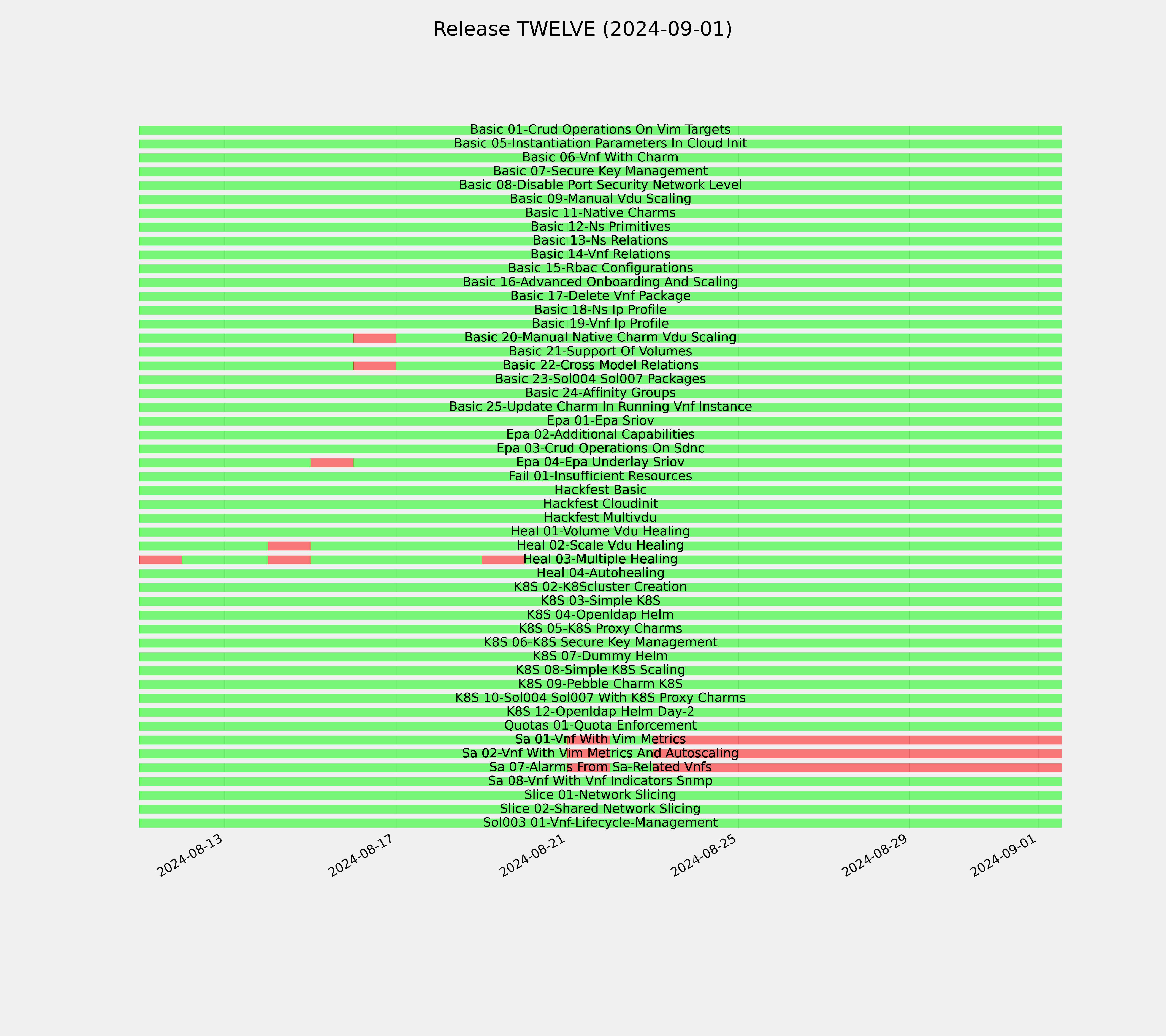 Release TWELVE (2024-09-01)

Basic 01-Crud Operations On Vim Targets
Basic 05-Instantiation Parameters In Cloud Init
Basic 06-Vnf With Charm
Basic 07-Secure Key Management
Basic 08-Disable Port Security Network Level
Basic 09-Manual Vdu Scaling
Basic 11-Native Charms
Basic 12-Ns Primitives
Basic 13-Ns Relations
Basic 14-Vnf Relations
Basic 15-Rbac Configurations
Basic 16-Advanced Onboarding And Scaling
Basic 17-Delete Vnf Package
Basic 18-Ns Ip Profile
Basic 19-Vnf Ip Profile
Basic 20-Manual Native Charm Vdu Scaling
Basic 21-Support Of Volumes
Basic 22-Cross Model Relations
Basic 23-Sol004 Sol007 Packages
Basic 24-Affinity Groups
Basic 25-Update Charm In Running Vnf Instance
Epa 01-Epa Sriov
Epa 02-Additional Capabilities
Epa 03-Crud Operations On Sdnc
Epa 04-Epa Underlay Sriov
Fail 01-Insufficient Resources
Hackfest Basic
Hackfest Cloudinit
Hackfest Multivdu
Heal 01-Volume Vdu Healing
Heal 02-Scale Vdu Healing
Heal 03-Multiple Healing
Heal 04-Autohealing
K8S 02-K8Scluster Creation
K8S 03-Simple K8S
K8S 04-Openldap Helm
K8S 05-K8S Proxy Charms
K8S 06-K8S Secure Key Management
K8S 07-Dummy Helm
K8S 08-Simple K8S Scaling
K8S 09-Pebble Charm K8S
K8S 10-Sol004 Sol007 With K8S Proxy Charms
K8S 12-Openldap Helm Day-2
Quotas 01-Quota Enforcement
Sa 01-Vnf With Vim Metrics
Sa 02-Vnf With Vim Metrics And Autoscaling
Sa 07-Alarms From Sa-Related Vnfs
Sa 08-Vnf With Vnf Indicators Snmp
Slice 01-Network Slicing
Slice 02-Shared Network Slicing
Sol003 01-Vnf-Lifecycle-Management

2024-08-13
2024-08-17
2024-08-21
2024-08-25
2024-08-29
2024-09-01